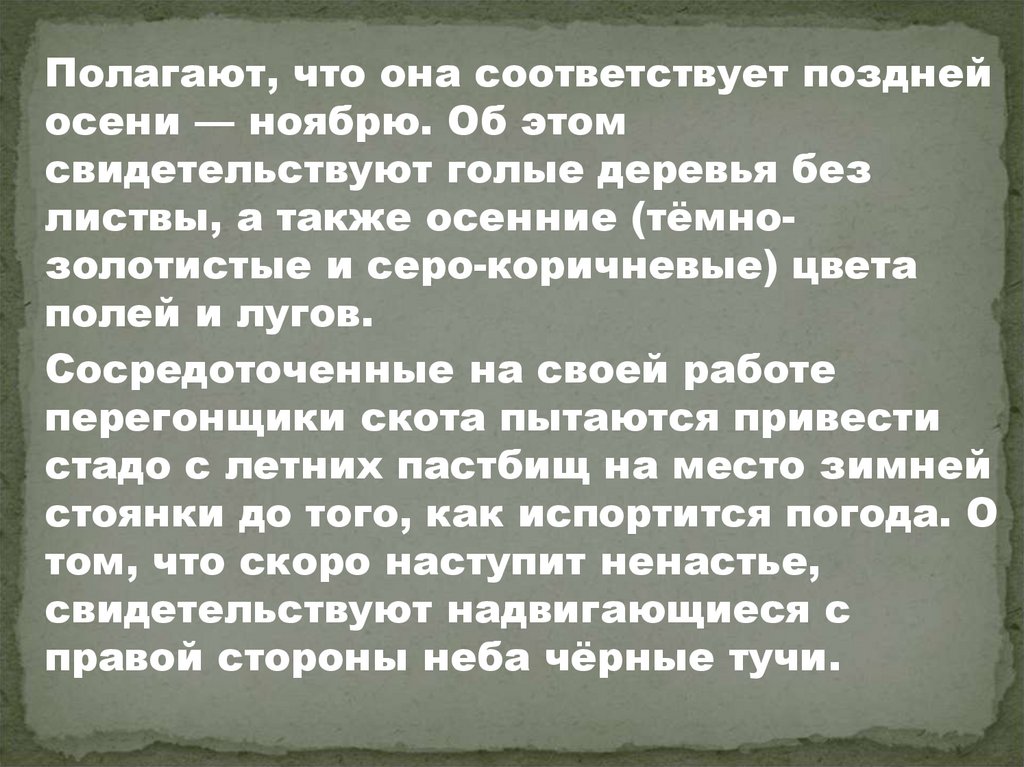 Полагают, что она соответствует поздней осени — ноябрю. Об этом свидетельствуют голые деревья без листвы, а также осенние (тёмно-золотистые и серо-коричневые) цвета полей и лугов.

Сосредоточенные на своей работе перегонщики скота пытаются привести стадо с летних пастбищ на место зимней стоянки до того, как испортится погода. О том, что скоро наступит ненастье, свидетельствуют надвигающиеся с правой стороны неба чёрные тучи.